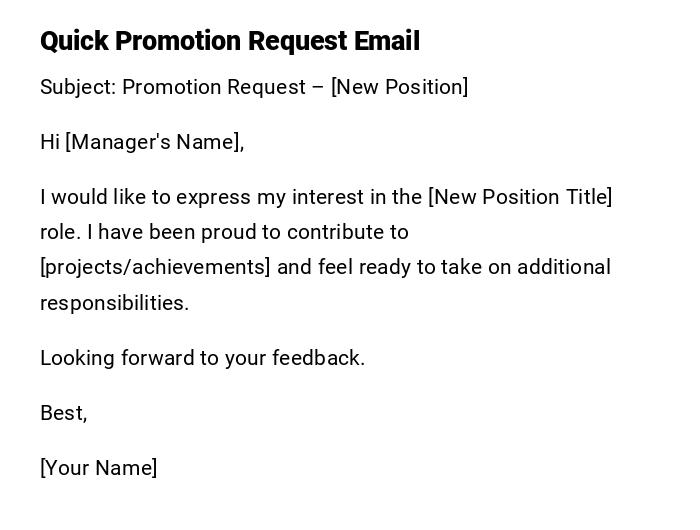 Quick Promotion Request Email

Subject: Promotion Request – [New Position]

Hi [Manager's Name],

I would like to express my interest in the [New Position Title] role. I have been proud to contribute to [projects/achievements] and feel ready to take on additional responsibilities.

Looking forward to your feedback.

Best,

[Your Name]